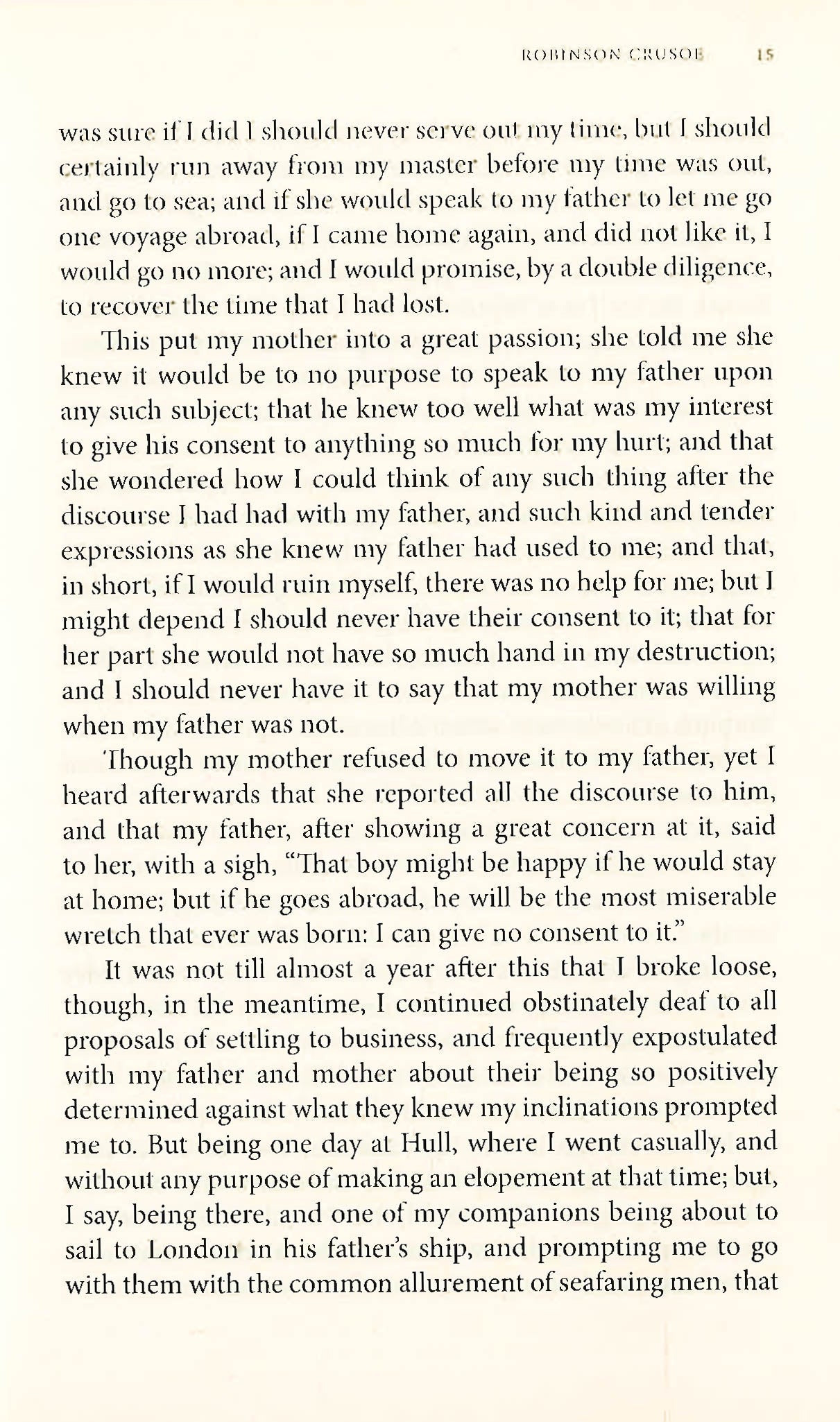 ROBINSON CRUSOE 15

was sure if I did I should never serve out my time, but I should certainly run away from my master before my time was out, and go to sea; and if she would speak to my father to let me go one voyage abroad, if I came home again, and did not like it, I would go no more; and I would promise, by a double diligence, to recover the time that I had lost.

This put my mother into a great passion; she told me she knew it would be to no purpose to speak to my father upon any such subject; that he knew too well what was my interest to give his consent to anything so much for my hurt; and that she wondered how I could think of any such thing after the discourse I had had with my father, and such kind and tender expressions as she knew my father had used to me; and that, in short, if I would ruin myself, there was no help for me; but I might depend I should never have their consent to it; that for her part she would not have so much hand in my destruction; and I should never have it to say that my mother was willing when my father was not.

Though my mother refused to move it to my father, yet I heard afterwards that she reported all the discourse to him, and that my father, after showing a great concern at it, said to her, with a sigh, "That boy might be happy if he would stay at home; but if he goes abroad, he will be the most miserable wretch that ever was born: I can give no consent to it."

It was not till almost a year after this that I broke loose, though, in the meantime, I continued obstinately deaf to all proposals of settling to business, and frequently expostulated with my father and mother about their being so positively determined against what they knew my inclinations prompted me to. But being one day at Hull, where I went casually, and without any purpose of making an elopement at that time; but, I say, being there, and one of my companions being about to sail to London in his father's ship, and prompting me to go with them with the common allurement of seafaring men, that